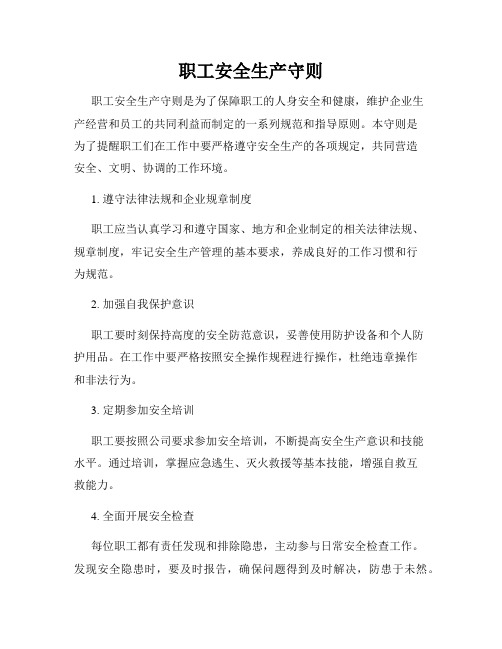 职工安全生产守则

职工安全生产守则是为了保障职工的人身安全和健康，维护企业生产经营和员工的共同利益而制定的一系列规范和指导原则。本守则是为了提醒职工们在工作中要严格遵守安全生产的各项规定，共同营造安全、文明、协调的工作环境。

1. 遵守法律法规和企业规章制度

职工应当认真学习和遵守国家、地方和企业制定的相关法律法规、规章制度，牢记安全生产管理的基本要求，养成良好的工作习惯和行为规范。

2. 加强自我保护意识

职工要时刻保持高度的安全防范意识，妥善使用防护设备和个人防护用品。在工作中要严格按照安全操作规程进行操作，杜绝违章操作和非法行为。

3. 定期参加安全培训

职工要按照公司要求参加安全培训，不断提高安全生产意识和技能水平。通过培训，掌握应急逃生、灭火救援等基本技能，增强自救互救能力。

4. 全面开展安全检查

每位职工都有责任发现和排除隐患，主动参与日常安全检查工作。发现安全隐患时，要及时报告，确保问题得到及时解决，防患于未然。